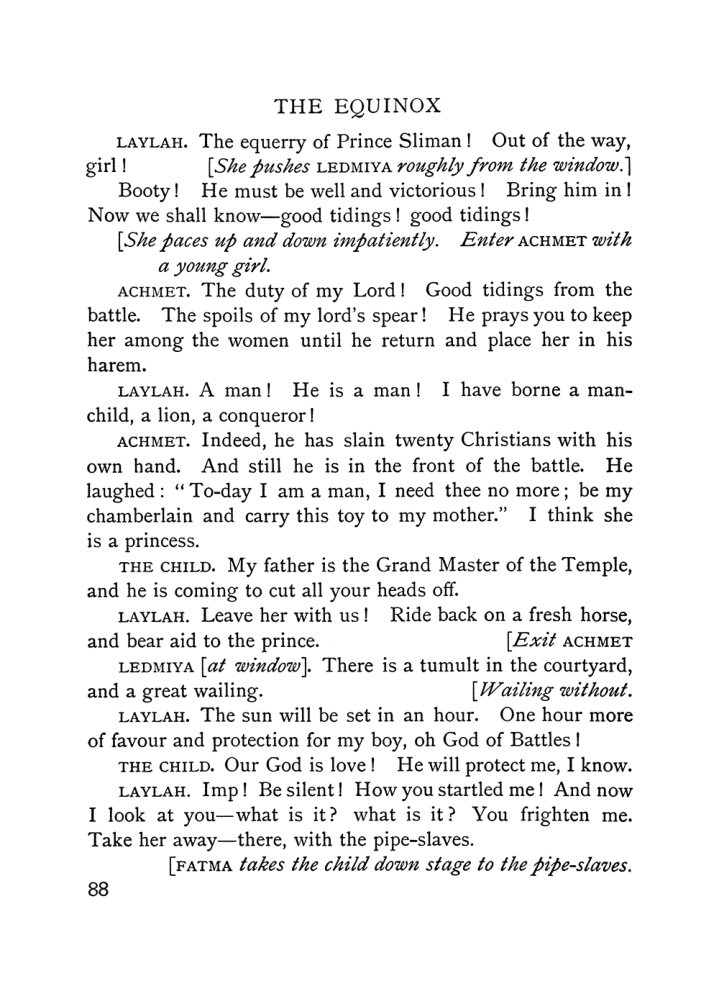 THE EQUINOX

LAYLAH. The equerry of Prince Sliman! Out of the way, girl! [She pushes LEDMIYA roughly from the window.]

Booty! He must be well and victorious! Bring him in! Now we shall know—good tidings! good tidings!

[She paces up and down impatiently. Enter ACHMET with a young girl.

ACHMET. The duty of my Lord! Good tidings from the battle. The spoils of my lord's spear! He prays you to keep her among the women until he return and place her in his harem.

LAYLAH. A man! He is a man! I have borne a man-child, a lion, a conqueror!

ACHMET. Indeed, he has slain twenty Christians with his own hand. And still he is in the front of the battle. He laughed: "To-day I am a man, I need thee no more; be my chamberlain and carry this toy to my mother." I think she is a princess.

THE CHILD. My father is the Grand Master of the Temple, and he is coming to cut all your heads off.

LAYLAH. Leave her with us! Ride back on a fresh horse, and bear aid to the prince. [Exit ACHMET

LEDMIYA [at window]. There is a tumult in the courtyard, and a great wailing. [Wailing without.

LAYLAH. The sun will be set in an hour. One hour more of favour and protection for my boy, oh God of Battles!

THE CHILD. Our God is love! He will protect me, I know.

LAYLAH. Imp! Be silent! How you startled me! And now I look at you—what is it? what is it? You frighten me. Take her away—there, with the pipe-slaves.

[FATMA takes the child down stage to the pipe-slaves.

88